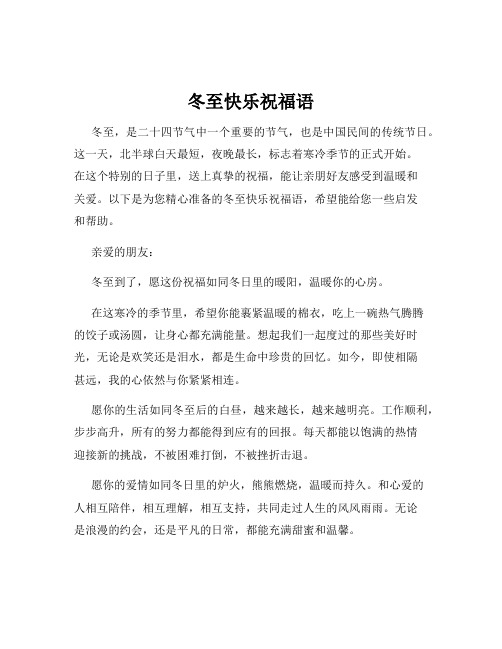 冬至快乐祝福语

冬至，是二十四节气中一个重要的节气，也是中国民间的传统节日。这一天，北半球白天最短，夜晚最长，标志着寒冷季节的正式开始。在这个特别的日子里，送上真挚的祝福，能让亲朋好友感受到温暖和关爱。以下是为您精心准备的冬至快乐祝福语，希望能给您一些启发和帮助。

亲爱的朋友：

冬至到了，愿这份祝福如同冬日里的暖阳，温暖你的心房。

在这寒冷的季节里，希望你能裹紧温暖的棉衣，吃上一碗热气腾腾的饺子或汤圆，让身心都充满能量。想起我们一起度过的那些美好时光，无论是欢笑还是泪水，都是生命中珍贵的回忆。如今，即使相隔甚远，我的心依然与你紧紧相连。

愿你的生活如同冬至后的白昼，越来越长，越来越明亮。工作顺利，步步高升，所有的努力都能得到应有的回报。每天都能以饱满的热情迎接新的挑战，不被困难打倒，不被挫折击退。

愿你的爱情如同冬日里的炉火，熊熊燃烧，温暖而持久。和心爱的人相互陪伴，相互理解，相互支持，共同走过人生的风风雨雨。无论是浪漫的约会，还是平凡的日常，都能充满甜蜜和温馨。